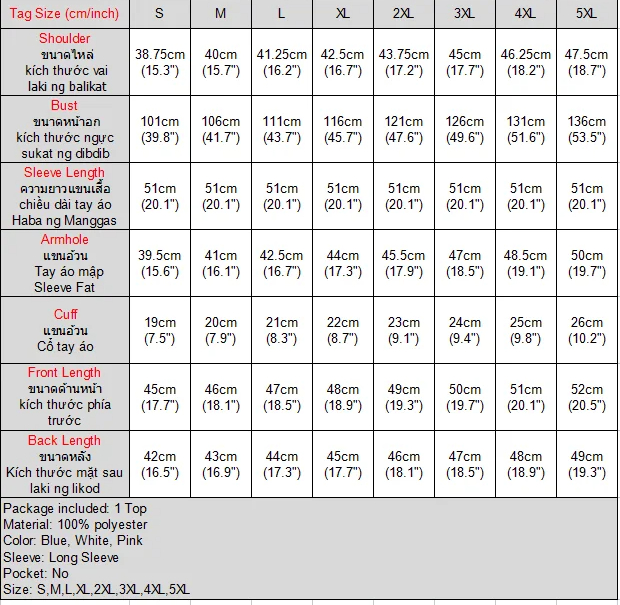 | Tag Size (cm/inch) | S | M | L | XL | 2XL | 3XL | 4XL | 5XL |
|---|---|---|---|---|---|---|---|---|
| Shoulder ขนาดไหล่ kích thước vai laki ng balikat | 38.75cm (15.3") | 40cm (15.7") | 41.25cm (16.2") | 42.5cm (16.7") | 43.75cm (17.2") | 45cm (17.7") | 46.25cm (18.2") | 47.5cm (18.7") |
| Bust ขนาดหน้าอก kích thước ngực sukat ng dibdib | 101cm (39.8") | 106cm (41.7") | 111cm (43.7") | 116cm (45.7") | 121cm (47.6") | 126cm (49.6") | 131cm (51.6") | 136cm (53.5") |
| Sleeve Length ความยาวแขนเสื้อ chiều dài tay áo Haba ng Manggas | 51cm (20.1") | 51cm (20.1") | 51cm (20.1") | 51cm (20.1") | 51cm (20.1") | 51cm (20.1") | 51cm (20.1") | 51cm (20.1") |
| Armhole แขนอ้วน Tay áo mập Sleeve Fat | 39.5cm (15.6") | 41cm (16.1") | 42.5cm (16.7") | 44cm (17.3") | 45.5cm (17.9") | 47cm (18.5") | 48.5cm (19.1") | 50cm (19.7") |
| Cuff แขนอ้วน Cổ tay áo | 19cm (7.5") | 20cm (7.9") | 21cm (8.3") | 22cm (8.7") | 23cm (9.1") | 24cm (9.4") | 25cm (9.8") | 26cm (10.2") |
| Front Length ขนาดด้านหน้า kích thước phía trước | 45cm (17.7") | 46cm (18.1") | 47cm (18.5") | 48cm (18.9") | 49cm (19.3") | 50cm (19.7") | 51cm (20.1") | 52cm (20.5") |
| Back Length ขนาดหลัง Kích thước mặt sau laki ng likod | 42cm (16.5") | 43cm (16.9") | 44cm (17.3") | 45cm (17.7") | 46cm (18.1") | 47cm (18.5") | 48cm (18.9") | 49cm (19.3") |

Package included: 1 Top
Material: 100% polyester
Color: Blue, White, Pink
Sleeve: Long Sleeve
Pocket: No
Size: S,M,L,XL,2XL,3XL,4XL,5XL